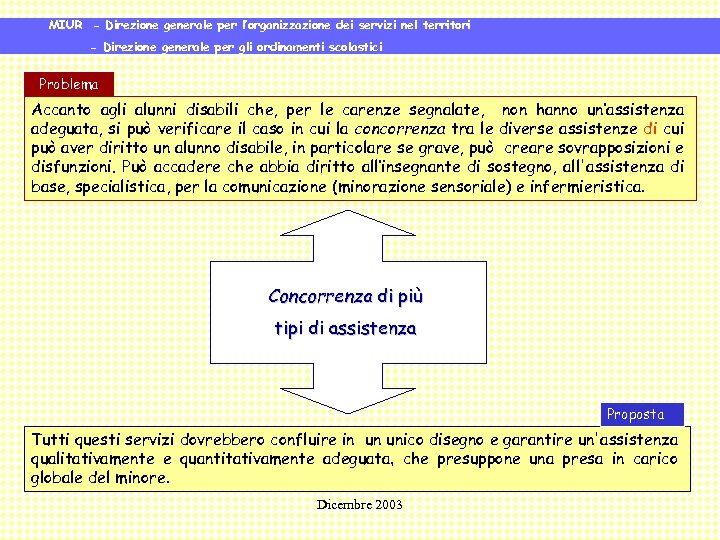 MIUR - Direzione generale per l'organizzazione dei servizi nel territori
- Direzione generale per gli ordinamenti scolastici

Problema

Accanto agli alunni disabili che, per le carenze segnalate, non hanno un'assistenza adeguata, si può verificare il caso in cui la concorrenza tra le diverse assistenze di cui può aver diritto un alunno disabile, in particolare se grave, può creare sovrapposizioni e disfunzioni. Può accadere che abbia diritto all'insegnante di sostegno, all'assistenza di base, specialistica, per la comunicazione (minorazione sensoriale) e infermieristica.

Concorrenza di più tipi di assistenza

Proposta

Tutti questi servizi dovrebbero confluire in un unico disegno e garantire un'assistenza qualitativamente e quantitativamente adeguata, che presuppone una presa in carico globale del minore.

Dicembre 2003